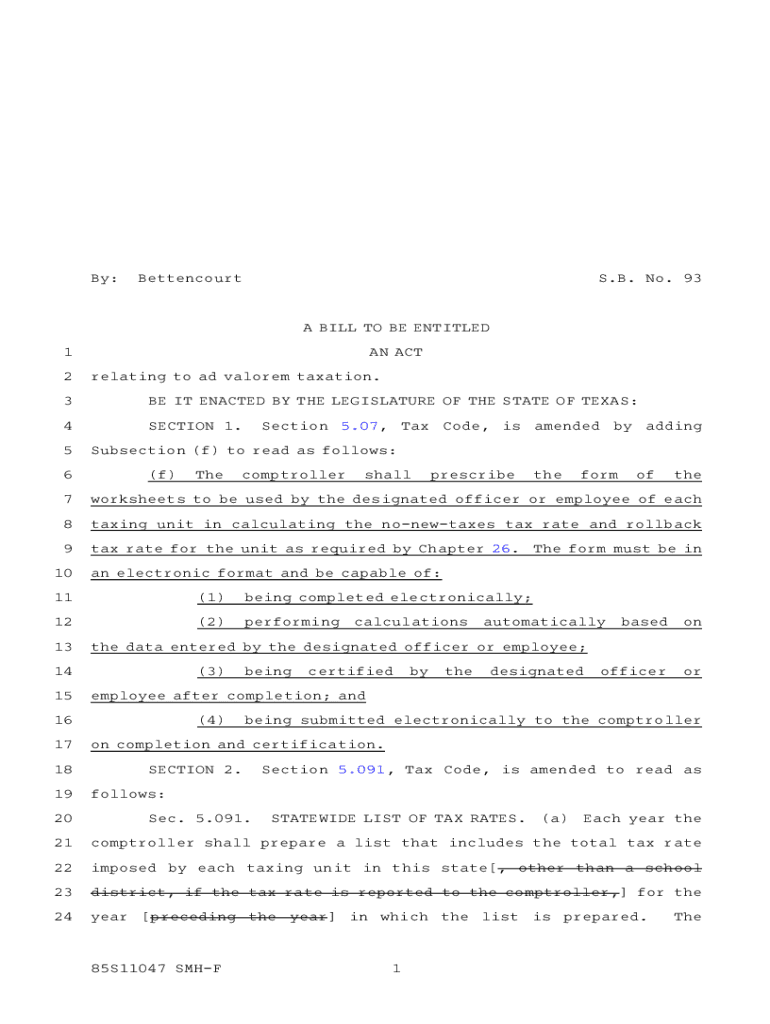 By: Bettencourt S.B. No. 93

A BILL TO BE ENTITLED

1 AN ACT

2 relating to ad valorem taxation.

3 BE IT ENACTED BY THE LEGISLATURE OF THE STATE OF TEXAS:

4 SECTION 1. Section 5.07, Tax Code, is amended by adding
5 Subsection (f) to read as follows:

6 (f) The comptroller shall prescribe the form of the
7 worksheets to be used by the designated officer or employee of each
8 taxing unit in calculating the no-new-taxes tax rate and rollback
9 tax rate for the unit as required by Chapter 26. The form must be in
10 an electronic format and be capable of:

11 (1) being completed electronically;

12 (2) performing calculations automatically based on
13 the data entered by the designated officer or employee;

14 (3) being certified by the designated officer or
15 employee after completion; and

16 (4) being submitted electronically to the comptroller
17 on completion and certification.

18 SECTION 2. Section 5.091, Tax Code, is amended to read as
19 follows:

20 Sec. 5.091. STATEWIDE LIST OF TAX RATES. (a) Each year the
21 comptroller shall prepare a list that includes the total tax rate
22 imposed by each taxing unit in this state[, other than a school
23 district, if the tax rate is reported to the comptroller,] for the
24 year [preceding the year] in which the list is prepared. The

85S11047 SMH-F 1